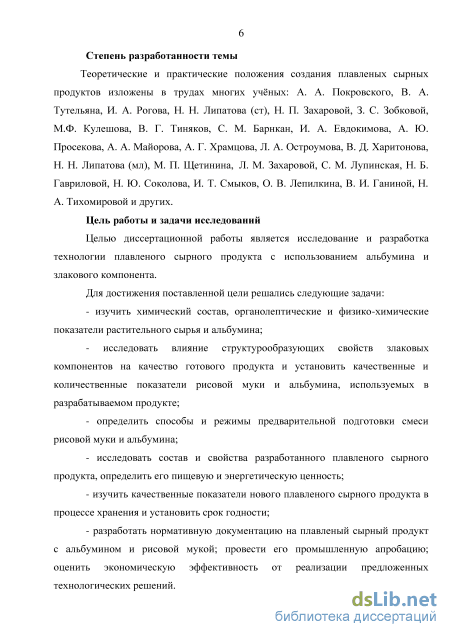 6

Степень разработанности темы

Теоретические и практические положения создания плавленых сырных продуктов изложены в трудах многих учёных: А. А. Покровского, В. А. Тутельяна, И. А. Рогова, Н. Н. Липатова (ст), Н. П. Захаровой, З. С. Зобковой, М.Ф. Кулешова, В. Г. Тиняков, С. М. Барнкан, И. А. Евдокимова, А. Ю. Просекова, А. А. Майорова, А. Г. Храмцова, Л. А. Остроумова, В. Д. Харитонова, Н. Н. Липатова (мл), М. П. Щетинина, Л. М. Захаровой, С. М. Лупинская, Н. Б. Гавриловой, Н. Ю. Соколова, И. Т. Смыков, О. В. Лепилкина, В. И. Ганиной, Н. А. Тихомировой и других.

Цель работы и задачи исследований

Целью диссертационной работы является исследование и разработка технологии плавленого сырного продукта с использованием альбумина и злакового компонента.

Для достижения поставленной цели решались следующие задачи:

- изучить химический состав, органолептические и физико-химические показатели растительного сырья и альбумина;

- исследовать влияние структурообразующих свойств злаковых компонентов на качество готового продукта и установить качественные и количественные показатели рисовой муки и альбумина, используемых в разрабатываемом продукте;

- определить способы и режимы предварительной подготовки смеси рисовой муки и альбумина;

- исследовать состав и свойства разработанного плавленого сырного продукта, определить его пищевую и энергетическую ценность;

- изучить качественные показатели нового плавленого сырного продукта в процессе хранения и установить срок годности;

- разработать нормативную документацию на плавленый сырный продукт с альбумином и рисовой мукой; провести его промышленную апробацию; оценить экономическую эффективность от реализации предложенных технологических решений.

dsLib.net
библиотека диссертаций